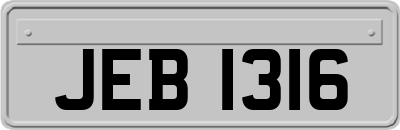 JEB 1316